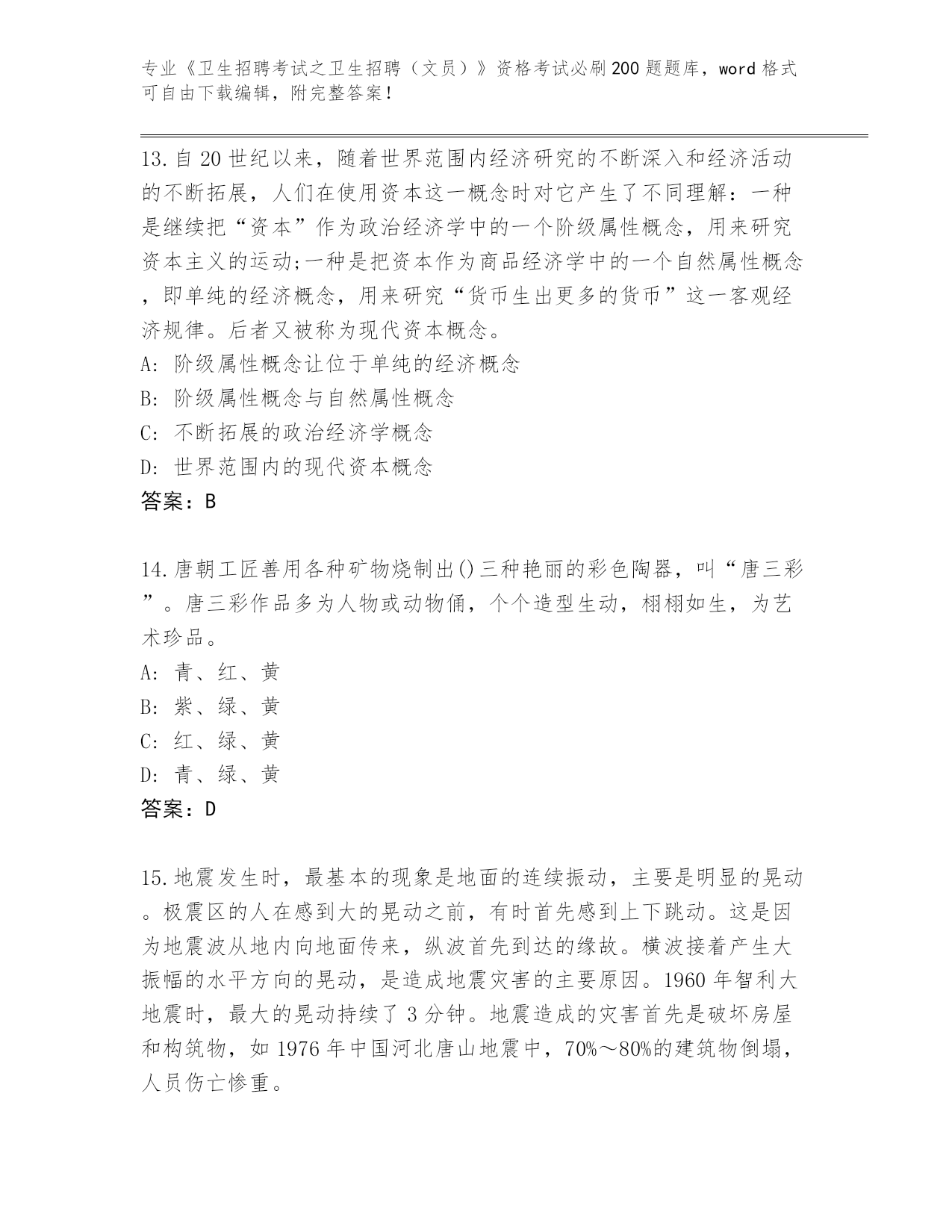 专业《卫生招聘考试之卫生招聘（文员）》资格考试必刷200题题库，word格式可自由下载编辑，附完整答案！

13.自20世纪以来，随着世界范围内经济研究的不断深入和经济活动的不断拓展，人们在使用资本这一概念时对它产生了不同理解：一种是继续把“资本”作为政治经济学中的一个阶级属性概念，用来研究资本主义的运动;一种是把资本作为商品经济学中的一个自然属性概念，即单纯的经济概念，用来研究“货币生出更多的货币”这一客观经济规律。后者又被称为现代资本概念。
A: 阶级属性概念让位于单纯的经济概念
B: 阶级属性概念与自然属性概念
C: 不断拓展的政治经济学概念
D: 世界范围内的现代资本概念
答案：B

14.唐朝工匠善用各种矿物烧制出()三种艳丽的彩色陶器，叫“唐三彩”。唐三彩作品多为人物或动物俑，个个造型生动，栩栩如生，为艺术珍品。
A: 青、红、黄
B: 紫、绿、黄
C: 红、绿、黄
D: 青、绿、黄
答案：D

15.地震发生时，最基本的现象是地面的连续振动，主要是明显的晃动。极震区的人在感到大的晃动之前，有时首先感到上下跳动。这是因为地震波从地内向地面传来，纵波首先到达的缘故。横波接着产生大振幅的水平方向的晃动，是造成地震灾害的主要原因。1960年智利大地震时，最大的晃动持续了3分钟。地震造成的灾害首先是破坏房屋和构筑物，如1976年中国河北唐山地震中，70%～80%的建筑物倒塌，人员伤亡惨重。